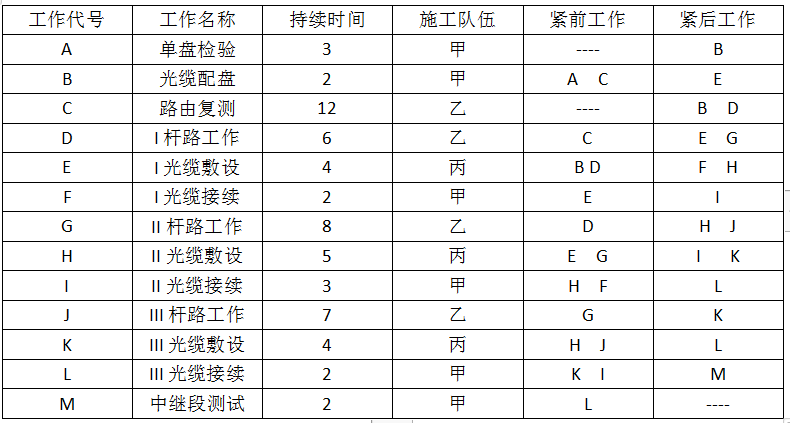 | 工作代号 | 工作名称 | 持续时间 | 施工队伍 | 紧前工作 | 紧后工作 |
|---|---|---|---|---|---|
| A | 单盘检验 | 3 | 甲 | ---- | B |
| B | 光缆配盘 | 2 | 甲 | A C | E |
| C | 路由复测 | 12 | 乙 | ---- | B D |
| D | I 杆路工作 | 6 | 乙 | C | E G |
| E | I 光缆敷设 | 4 | 丙 | B D | F H |
| F | I 光缆接续 | 2 | 甲 | E | I |
| G | II 杆路工作 | 8 | 乙 | D | H J |
| H | II 光缆敷设 | 5 | 丙 | E G | I K |
| I | II 光缆接续 | 3 | 甲 | H F | L |
| J | III 杆路工作 | 7 | 乙 | G | K |
| K | III 光缆敷设 | 4 | 丙 | H J | L |
| L | III 光缆接续 | 2 | 甲 | K I | M |
| M | 中继段测试 | 2 | 甲 | L | ---- |